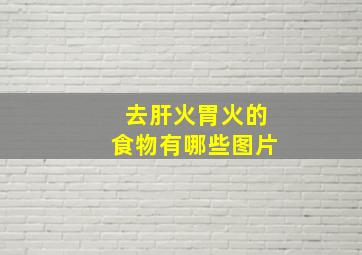 去肝火胃火的
食物有哪些图片